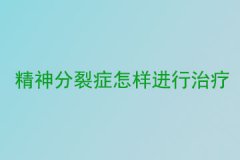 精神分裂症怎样进行治疗